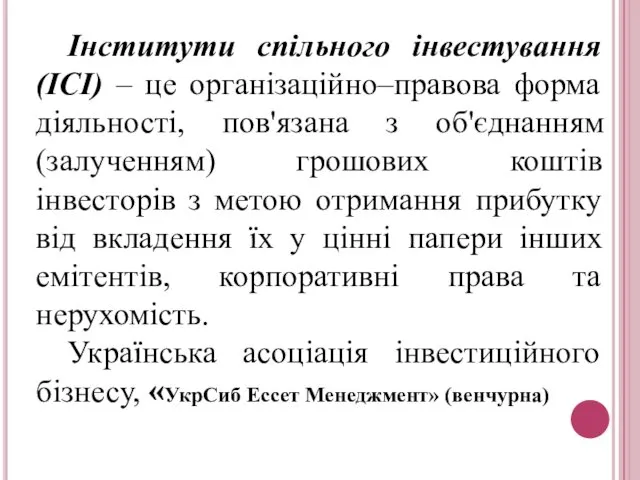 Інститути спільного інвестування (ІСІ) – це організаційно–правова форма діяльності, пов'язана з об'єднанням (залученням) грошових коштів інвесторів з метою отримання прибутку від вкладення їх у цінні папери інших емітентів, корпоративні права та нерухомість.

Українська асоціація інвестиційного бізнесу, «УкрСиб Ессет Менеджмент» (венчурна)